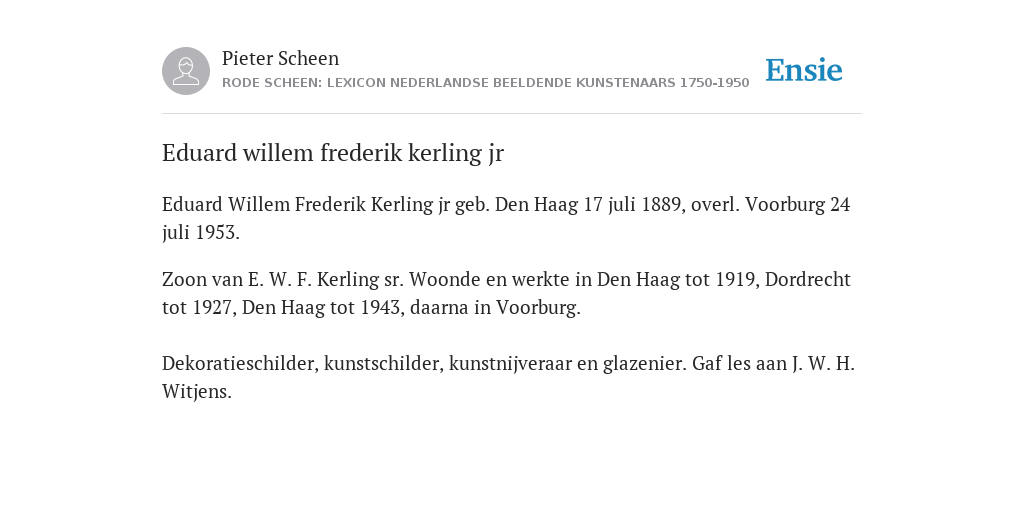 Pieter Scheen
RODE SCHEEN: LEXICON NEDERLANDSE BEELDENDE KUNSTENAARS 1750-1950

Ensie

Eduard willem frederik kerling jr

Eduard Willem Frederik Kerling jr geb. Den Haag 17 juli 1889, overl. Voorburg 24 juli 1953.

Zoon van E. W. F. Kerling sr. Woonde en werkte in Den Haag tot 1919, Dordrecht tot 1927, Den Haag tot 1943, daarna in Voorburg.

Dekoratieschilder, kunstschilder, kunstnijveraar en glazenier. Gaf les aan J. W. H. Witjens.